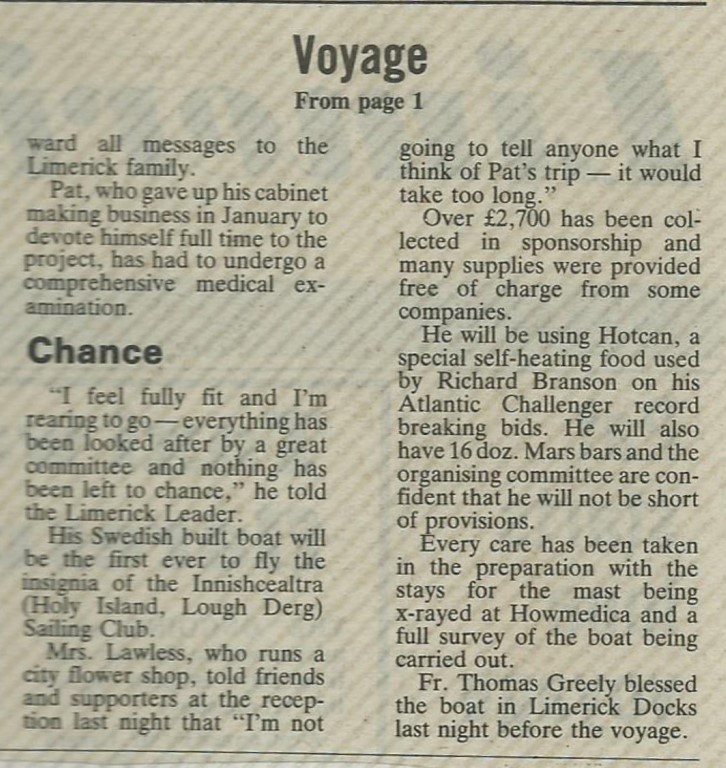 Voyage

From page 1

ward all messages to the Limerick family.

Pat, who gave up his cabinet making business in January to devote himself full time to the project, has had to undergo a comprehensive medical examination.

Chance

"I feel fully fit and I'm rearing to go — everything has been looked after by a great committee and nothing has been left to chance," he told the Limerick Leader.

His Swedish built boat will be the first ever to fly the insignia of the Innishcealtra (Holy Island, Lough Derg) Sailing Club.

Mrs. Lawless, who runs a city flower shop, told friends and supporters at the reception last night that "I'm not going to tell anyone what I think of Pat's trip — it would take too long."

Over £2,700 has been collected in sponsorship and many supplies were provided free of charge from some companies.

He will be using Hotcan, a special self-heating food used by Richard Branson on his Atlantic Challenger record breaking bids. He will also have 16 doz. Mars bars and the organising committee are confident that he will not be short of provisions.

Every care has been taken in the preparation with the stays for the mast being x-rayed at Howmedica and a full survey of the boat being carried out.

Fr. Thomas Greely blessed the boat in Limerick Docks last night before the voyage.